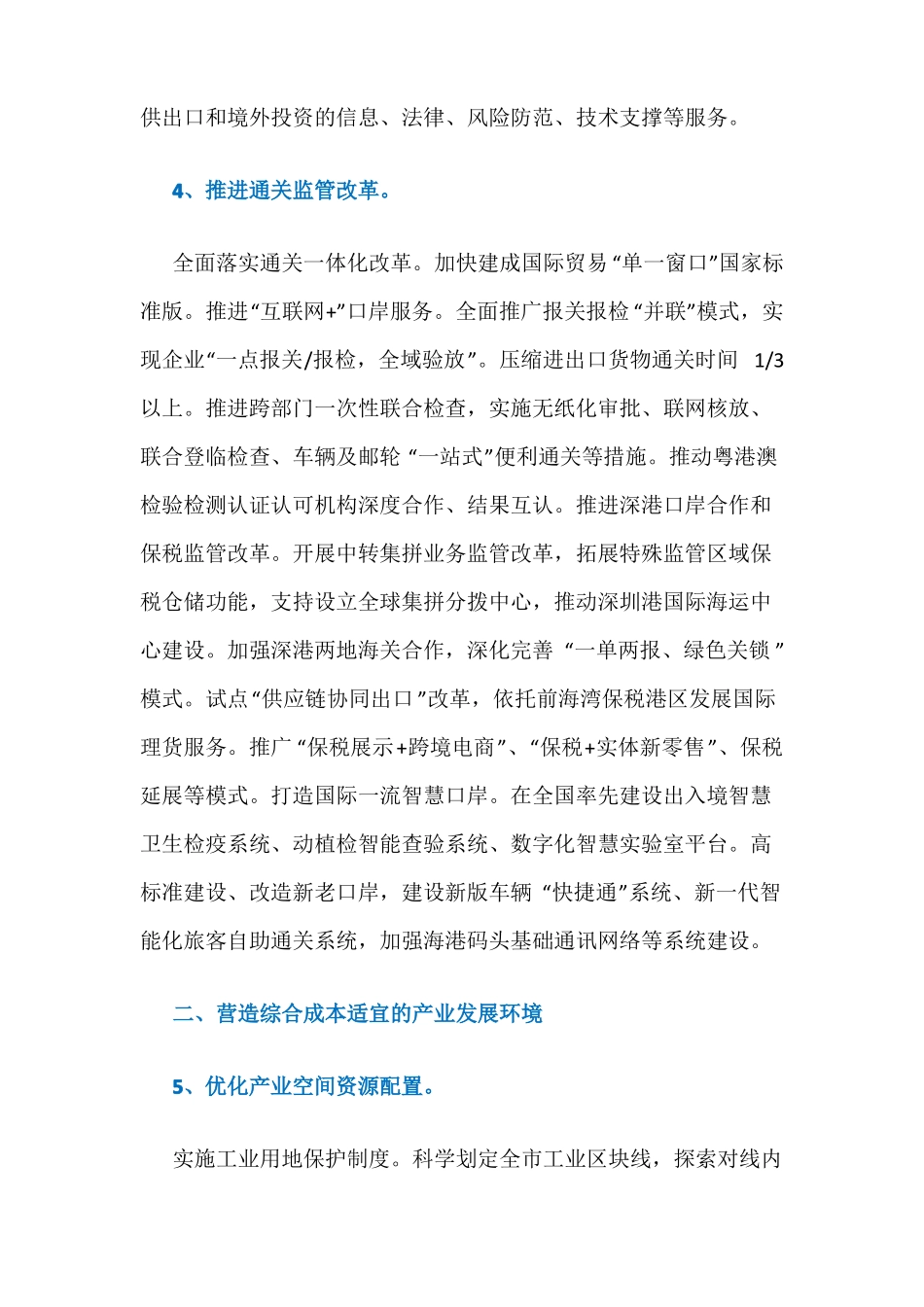 供出口和境外投资的信息、法律、风险防范、技术支撑等服务。

4、推进通关监管改革。

全面落实通关一体化改革。加快建成国际贸易“单一窗口”国家标准版。推进“互联网+”口岸服务。全面推广报关报检“并联”模式，实现企业“一点报关/报检，全域验放”。压缩进出口货物通关时间1/3以上。推进跨部门一次性联合检查，实施无纸化审批、联网核放、联合登临检查、车辆及邮轮“一站式”便利通关等措施。推动粤港澳检验检测认证认可机构深度合作、结果互认。推进深港口岸合作和保税监管改革。开展中转集拼业务监管改革，拓展特殊监管区域保税仓储功能，支持设立全球集拼分拨中心，推动深圳港国际海运中心建设。加强深港两地海关合作，深化完善“一单两报、绿色关锁”模式。试点“供应链协同出口”改革，依托前海湾保税港区发展国际理货服务。推广“保税展示+跨境电商”、“保税+实体新零售”、保税延展等模式。打造国际一流智慧口岸。在全国率先建设出入境智慧卫生检疫系统、动植检智能查验系统、数字化智慧实验室平台。高标准建设、改造新老口岸，建设新版车辆“快捷通”系统、新一代智能化旅客自助通关系统，加强海港码头基础通讯网络等系统建设。

二、营造综合成本适宜的产业发展环境

5、优化产业空间资源配置。

实施工业用地保护制度。科学划定全市工业区块线，探索对线内